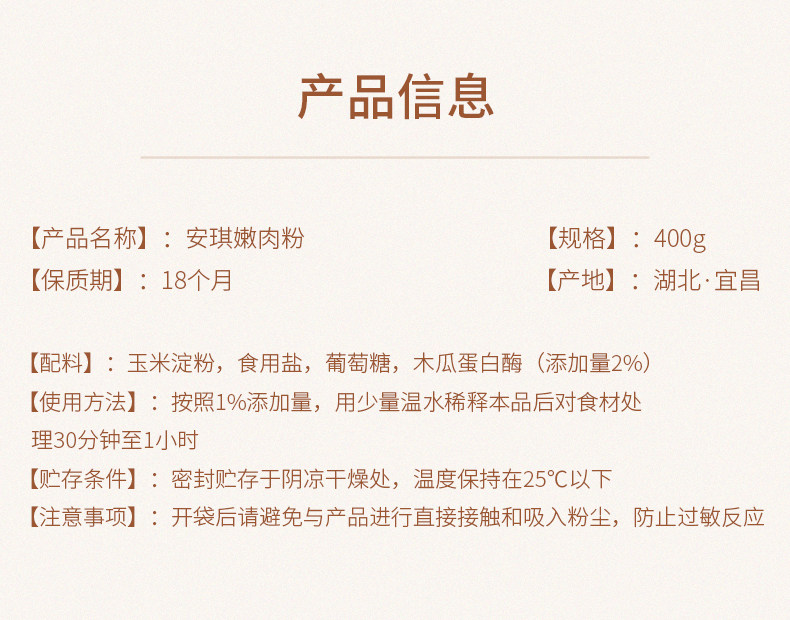 产品信息

【产品名称】：安琪嫩肉粉

【规格】：400g

【保质期】：18个月

【产地】：湖北·宜昌

【配料】：玉米淀粉，食用盐，葡萄糖，木瓜蛋白酶（添加量2%）

【使用方法】：按照1%添加量，用少量温水稀释本品后对食材处理30分钟至1小时

【贮存条件】：密封贮存于阴凉干燥处，温度保持在25℃以下

【注意事项】：开袋后请避免与产品进行直接接触和吸入粉尘，防止过敏反应